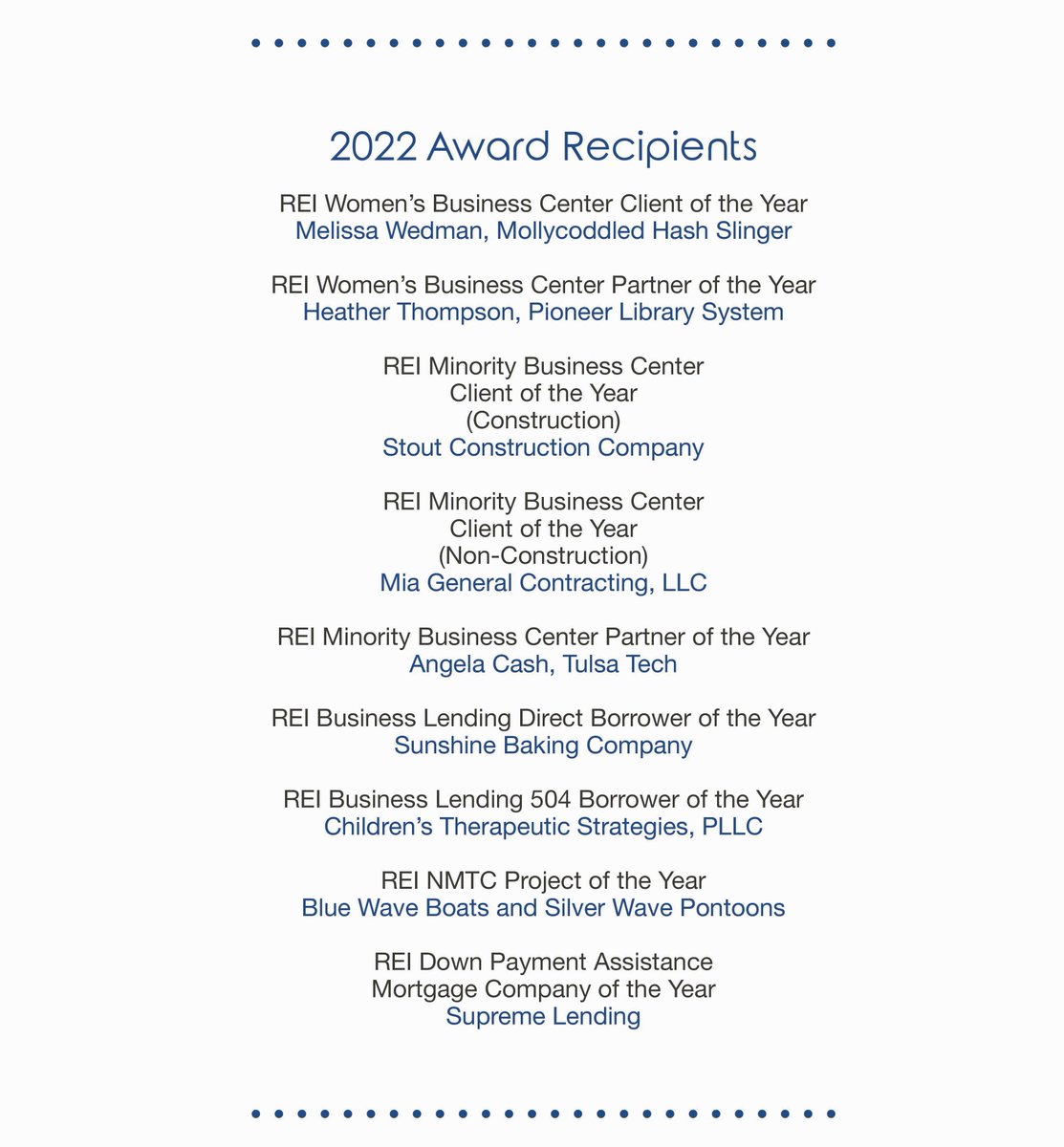 2022 Award Recipients

REI Women's Business Center Client of the Year
Melissa Wedman, Mollycoddled Hash Slinger

REI Women's Business Center Partner of the Year
Heather Thompson, Pioneer Library System

REI Minority Business Center
Client of the Year
(Construction)
Stout Construction Company

REI Minority Business Center
Client of the Year
(Non-Construction)
Mia General Contracting, LLC

REI Minority Business Center Partner of the Year
Angela Cash, Tulsa Tech

REI Business Lending Direct Borrower of the Year
Sunshine Baking Company

REI Business Lending 504 Borrower of the Year
Children's Therapeutic Strategies, PLLC

REI NMTC Project of the Year
Blue Wave Boats and Silver Wave Pontoons

REI Down Payment Assistance
Mortgage Company of the Year
Supreme Lending